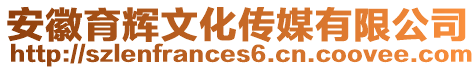 安徽育辉文化传媒有限公司
http://szlenfrances6.cn.coovee.com